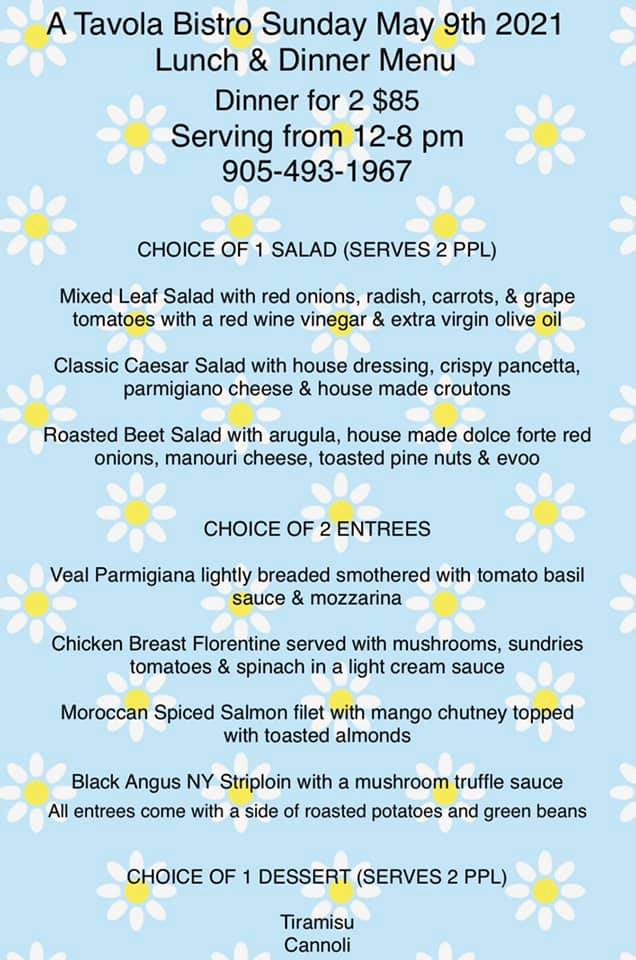 A Tavola Bistro Sunday May 9th 2021
Lunch & Dinner Menu
Dinner for 2 $85
Serving from 12-8 pm
905-493-1967

CHOICE OF 1 SALAD (SERVES 2 PPL)

Mixed Leaf Salad with red onions, radish, carrots, & grape tomatoes with a red wine vinegar & extra virgin olive oil

Classic Caesar Salad with house dressing, crispy pancetta, parmigiano cheese & house made croutons

Roasted Beet Salad with arugula, house made dolce forte red onions, manouri cheese, toasted pine nuts & evoo

CHOICE OF 2 ENTREES

Veal Parmigiana lightly breaded smothered with tomato basil sauce & mozzarina

Chicken Breast Florentine served with mushrooms, sundries tomatoes & spinach in a light cream sauce

Moroccan Spiced Salmon filet with mango chutney topped with toasted almonds

Black Angus NY Striploin with a mushroom truffle sauce
All entrees come with a side of roasted potatoes and green beans

CHOICE OF 1 DESSERT (SERVES 2 PPL)

Tiramisu
Cannoli